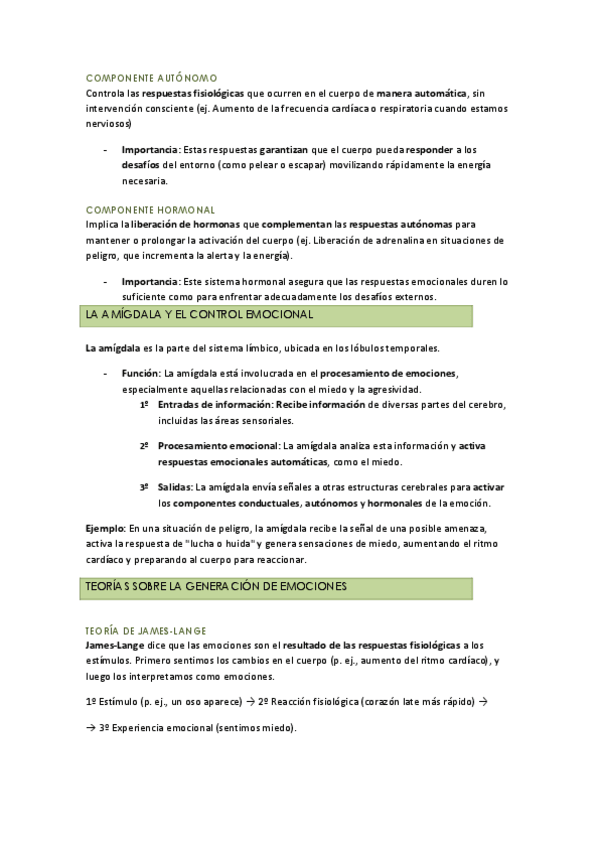 COMPONENTE AUTÓNOMO
Controla las respuestas fisiológicas que ocurren en el cuerpo de manera automática, sin intervención consciente (ej. Aumento de la frecuencia cardíaca o respiratoria cuando estamos nerviosos)

- Importancia: Estas respuestas garantizan que el cuerpo pueda responder a los desafíos del entorno (como pelear o escapar) movilizando rápidamente la energía necesaria.

COMPONENTE HORMONAL
Implica la liberación de hormonas que complementan las respuestas autónomas para mantener o prolongar la activación del cuerpo (ej. Liberación de adrenalina en situaciones de peligro, que incrementa la alerta y la energía).

- Importancia: Este sistema hormonal asegura que las respuestas emocionales duren lo suficiente como para enfrentar adecuadamente los desafíos externos.

LA AMÍGDALA Y EL CONTROL EMOCIONAL

La amígdala es la parte del sistema límbico, ubicada en los lóbulos temporales.

- Función: La amígdala está involucrada en el procesamiento de emociones, especialmente aquellas relacionadas con el miedo y la agresividad.
1º Entradas de información: Recibe información de diversas partes del cerebro, incluidas las áreas sensoriales.
2º Procesamiento emocional: La amígdala analiza esta información y activa respuestas emocionales automáticas, como el miedo.
3º Salidas: La amígdala envía señales a otras estructuras cerebrales para activar los componentes conductuales, autónomos y hormonales de la emoción.

Ejemplo: En una situación de peligro, la amígdala recibe la señal de una posible amenaza, activa la respuesta de "lucha o huida" y genera sensaciones de miedo, aumentando el ritmo cardíaco y preparando al cuerpo para reaccionar.

TEORÍAS SOBRE LA GENERACIÓN DE EMOCIONES

TEORÍA DE JAMES-LANGE
James-Lange dice que las emociones son el resultado de las respuestas fisiológicas a los estímulos. Primero sentimos los cambios en el cuerpo (p. ej., aumento del ritmo cardíaco), y luego los interpretamos como emociones.

1º Estímulo (p. ej., un oso aparece) → 2º Reacción fisiológica (corazón late más rápido) →

→ 3º Experiencia emocional (sentimos miedo).